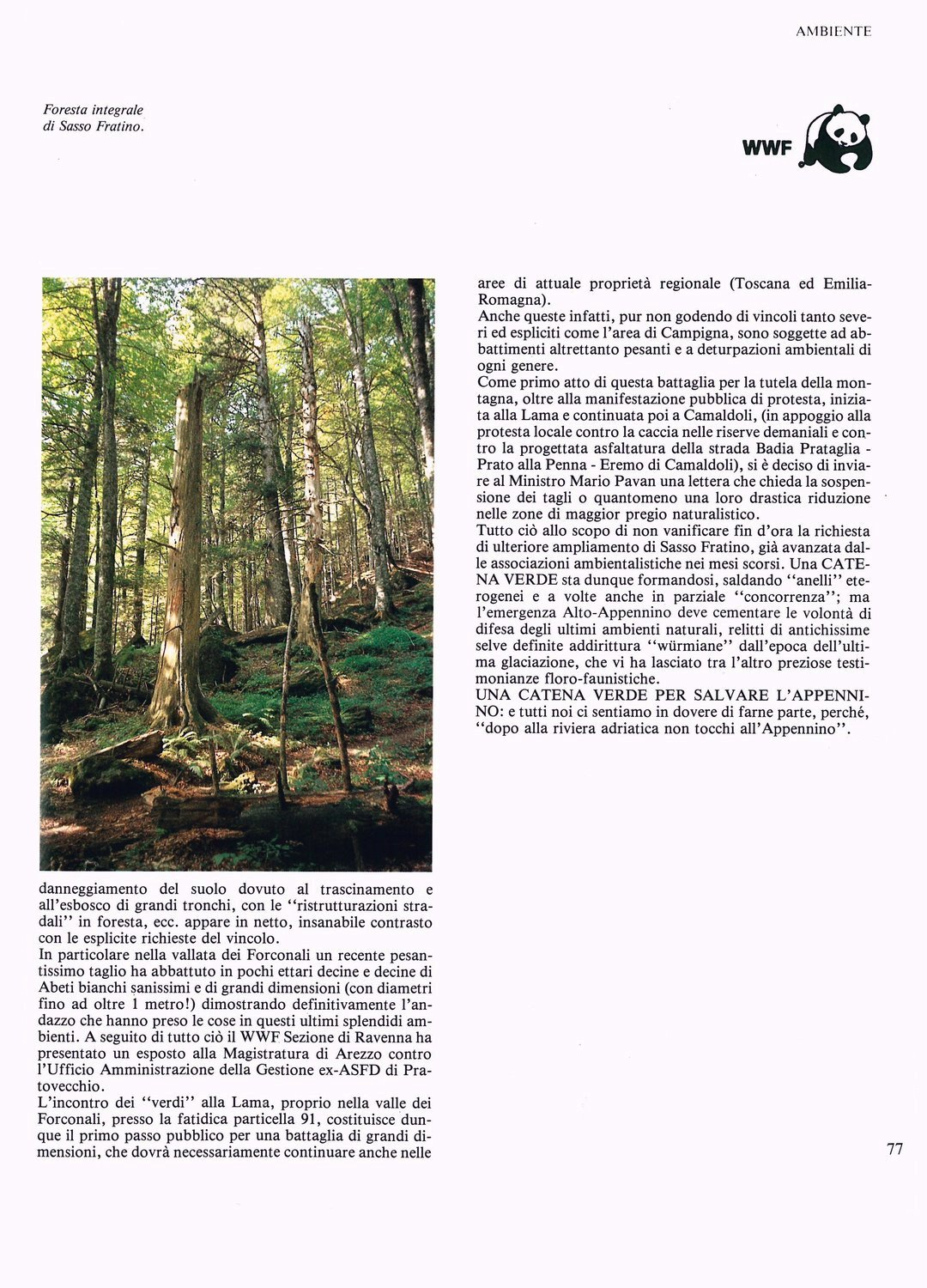 AMBIENTE

Foresta integrale di Sasso Fratino.

WWF

danneggiamento del suolo dovuto al trascinamento e all'esbosco di grandi tronchi, con le "ristrutturazioni stradali" in foresta, ecc. appare in netto, insanabile contrasto con le esplicite richieste del vincolo.
In particolare nella vallata dei Forconali un recente pesantissimo taglio ha abbattuto in pochi ettari decine e decine di Abeti bianchi sanissimi e di grandi dimensioni (con diametri fino ad oltre 1 metro!) dimostrando definitivamente l'andazzo che hanno preso le cose in questi ultimi splendidi ambienti. A seguito di tutto ciò il WWF Sezione di Ravenna ha presentato un esposto alla Magistratura di Arezzo contro l'Ufficio Amministrazione della Gestione ex-ASFD di Pratovecchio.
L'incontro dei "verdi" alla Lama, proprio nella valle dei Forconali, presso la fatidica particella 91, costituisce dunque il primo passo pubblico per una battaglia di grandi dimensioni, che dovrà necessariamente continuare anche nelle aree di attuale proprietà regionale (Toscana ed Emilia-Romagna).
Anche queste infatti, pur non godendo di vincoli tanto severi ed espliciti come l'area di Campigna, sono soggette ad abbattimenti altrettanto pesanti e a deturpazioni ambientali di ogni genere.
Come primo atto di questa battaglia per la tutela della montagna, oltre alla manifestazione pubblica di protesta, iniziata alla Lama e continuata poi a Camaldoli, (in appoggio alla protesta locale contro la caccia nelle riserve demaniali e contro la progettata asfaltatura della strada Badia Prataglia - Prato alla Penna - Eremo di Camaldoli), si è deciso di inviare al Ministro Mario Pavan una lettera che chieda la sospensione dei tagli o quantomeno una loro drastica riduzione nelle zone di maggior pregio naturalistico.
Tutto ciò allo scopo di non vanificare fin d'ora la richiesta di ulteriore ampliamento di Sasso Fratino, già avanzata dalle associazioni ambientalistiche nei mesi scorsi. Una CATENA VERDE sta dunque formandosi, saldando "anelli" eterogenei e a volte anche in parziale "concorrenza"; ma l'emergenza Alto-Appennino deve cementare le volontà di difesa degli ultimi ambienti naturali, relitti di antichissime selve definite addirittura "würmiane" dall'epoca dell'ultima glaciazione, che vi ha lasciato tra l'altro preziose testimonianze floro-faunistiche.
UNA CATENA VERDE PER SALVARE L'APPENNINO: e tutti noi ci sentiamo in dovere di farne parte, perché, "dopo alla riviera adriatica non tocchi all'Appennino".

77